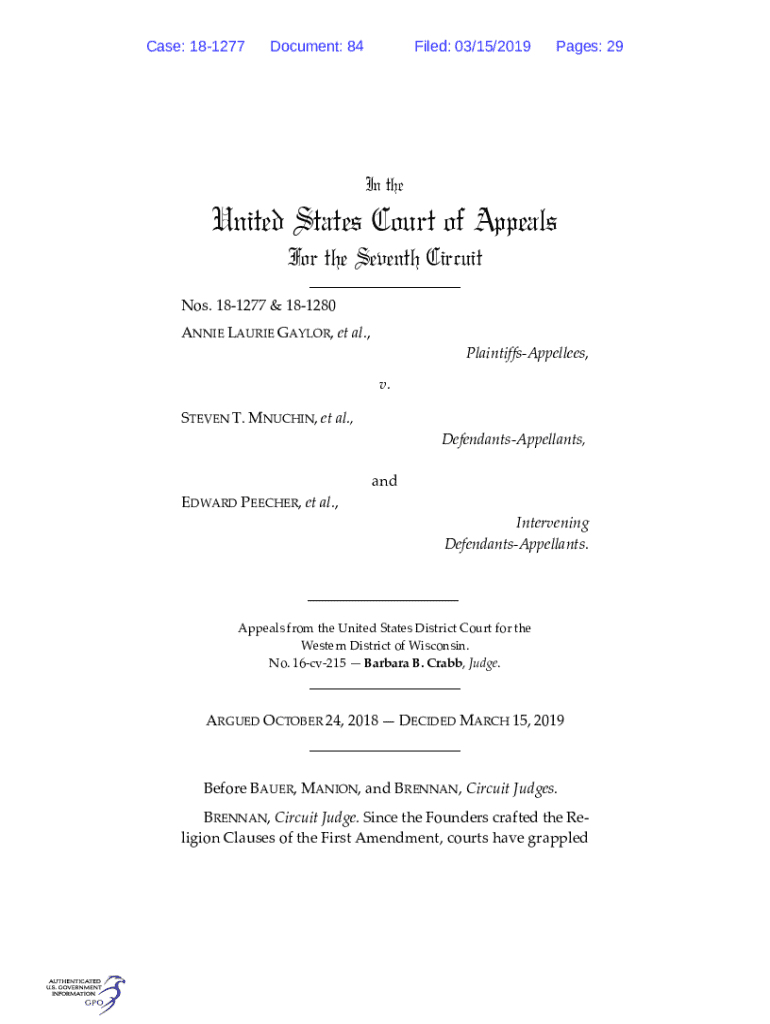 Case: 18-1277 Document: 84 Filed: 03/15/2019 Pages: 29

In the

United States Court of Appeals
For the Seventh Circuit

Nos. 18-1277 & 18-1280
ANNIE LAURIE GAYLOR, et al.,
Plaintiffs-Appellees,

v.

STEVEN T. MNUCHIN, et al.,
Defendants-Appellants,

and

EDWARD PEECHER, et al.,
Intervening Defendants-Appellants.

Appeals from the United States District Court for the Western District of Wisconsin.
No. 16-cv-215 — Barbara B. Crabb, Judge.

ARGUED OCTOBER 24, 2018 — DECIDED MARCH 15, 2019

Before BAUER, MANION, and BRENNAN, Circuit Judges.

BRENNAN, Circuit Judge. Since the Founders crafted the Religion Clauses of the First Amendment, courts have grappled

AUTHENTICATED U.S. GOVERNMENT INFORMATION GPO